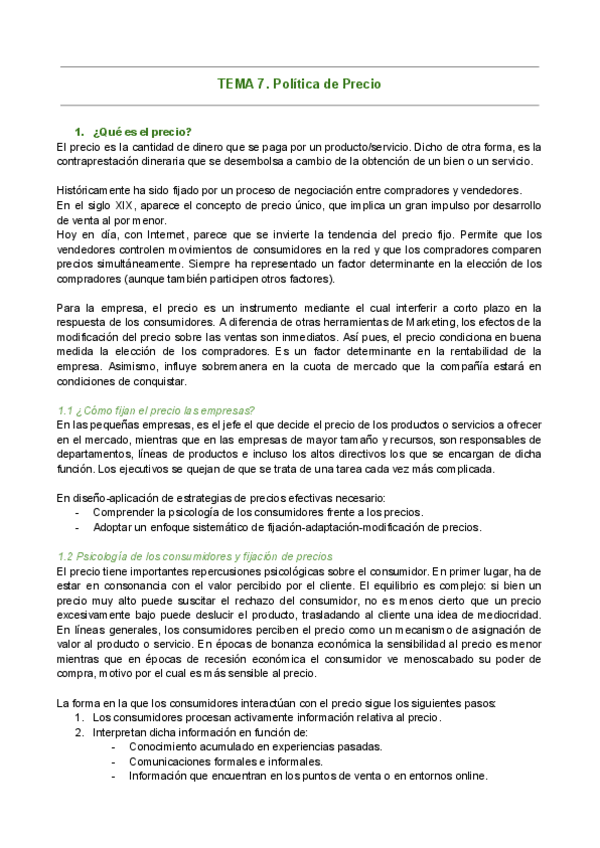 TEMA 7. Política de Precio

1. ¿Qué es el precio?
El precio es la cantidad de dinero que se paga por un producto/servicio. Dicho de otra forma, es la contraprestación dineraria que se desembolsa a cambio de la obtención de un bien o un servicio.

Históricamente ha sido fijado por un proceso de negociación entre compradores y vendedores.
En el siglo XIX, aparece el concepto de precio único, que implica un gran impulso por desarrollo de venta al por menor.
Hoy en día, con Internet, parece que se invierte la tendencia del precio fijo. Permite que los vendedores controlen movimientos de consumidores en la red y que los compradores comparen precios simultáneamente. Siempre ha representado un factor determinante en la elección de los compradores (aunque también participen otros factores).

Para la empresa, el precio es un instrumento mediante el cual interferir a corto plazo en la respuesta de los consumidores. A diferencia de otras herramientas de Marketing, los efectos de la modificación del precio sobre las ventas son inmediatos. Así pues, el precio condiciona en buena medida la elección de los compradores. Es un factor determinante en la rentabilidad de la empresa. Asimismo, influye sobremanera en la cuota de mercado que la compañía estará en condiciones de conquistar.

1.1 ¿Cómo fijan el precio las empresas?
En las pequeñas empresas, es el jefe el que decide el precio de los productos o servicios a ofrecer en el mercado, mientras que en las empresas de mayor tamaño y recursos, son responsables de departamentos, líneas de productos e incluso los altos directivos los que se encargan de dicha función. Los ejecutivos se quejan de que se trata de una tarea cada vez más complicada.

En diseño-aplicación de estrategias de precios efectivas necesario:
- Comprender la psicología de los consumidores frente a los precios.
- Adoptar un enfoque sistemático de fijación-adaptación-modificación de precios.

1.2 Psicología de los consumidores y fijación de precios
El precio tiene importantes repercusiones psicológicas sobre el consumidor. En primer lugar, ha de estar en consonancia con el valor percibido por el cliente. El equilibrio es complejo: si bien un precio muy alto puede suscitar el rechazo del consumidor, no es menos cierto que un precio excesivamente bajo puede deslucir el producto, trasladando al cliente una idea de mediocridad. En líneas generales, los consumidores perciben el precio como un mecanismo de asignación de valor al producto o servicio. En épocas de bonanza económica la sensibilidad al precio es menor mientras que en épocas de recesión económica el consumidor ve menoscabado su poder de compra, motivo por el cual es más sensible al precio.

La forma en la que los consumidores interactúan con el precio sigue los siguientes pasos:
1. Los consumidores procesan activamente información relativa al precio.
2. Interpretan dicha información en función de:
- Conocimiento acumulado en experiencias pasadas.
- Comunicaciones formales e informales.
- Información que encuentran en los puntos de venta o en entornos online.